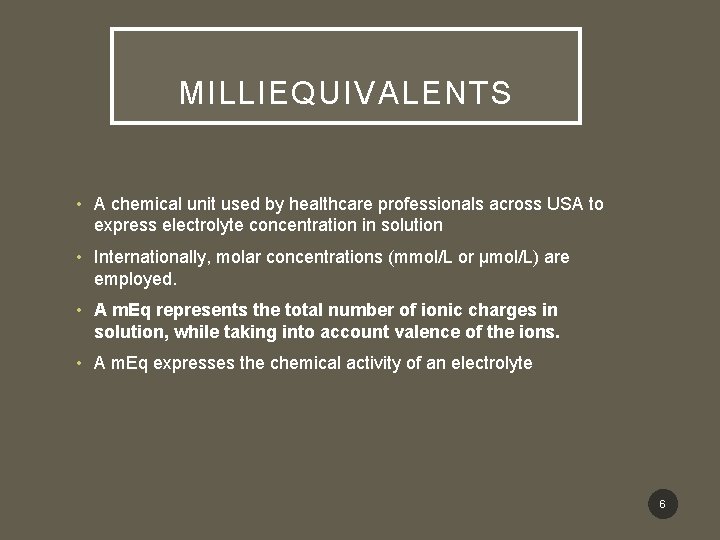 MILLIEQUIVALENTS

• A chemical unit used by healthcare professionals across USA to express electrolyte concentration in solution

• Internationally, molar concentrations (mmol/L or μmol/L) are employed.

• A mEq represents the total number of ionic charges in solution, while taking into account valence of the ions.

• A mEq expresses the chemical activity of an electrolyte

6